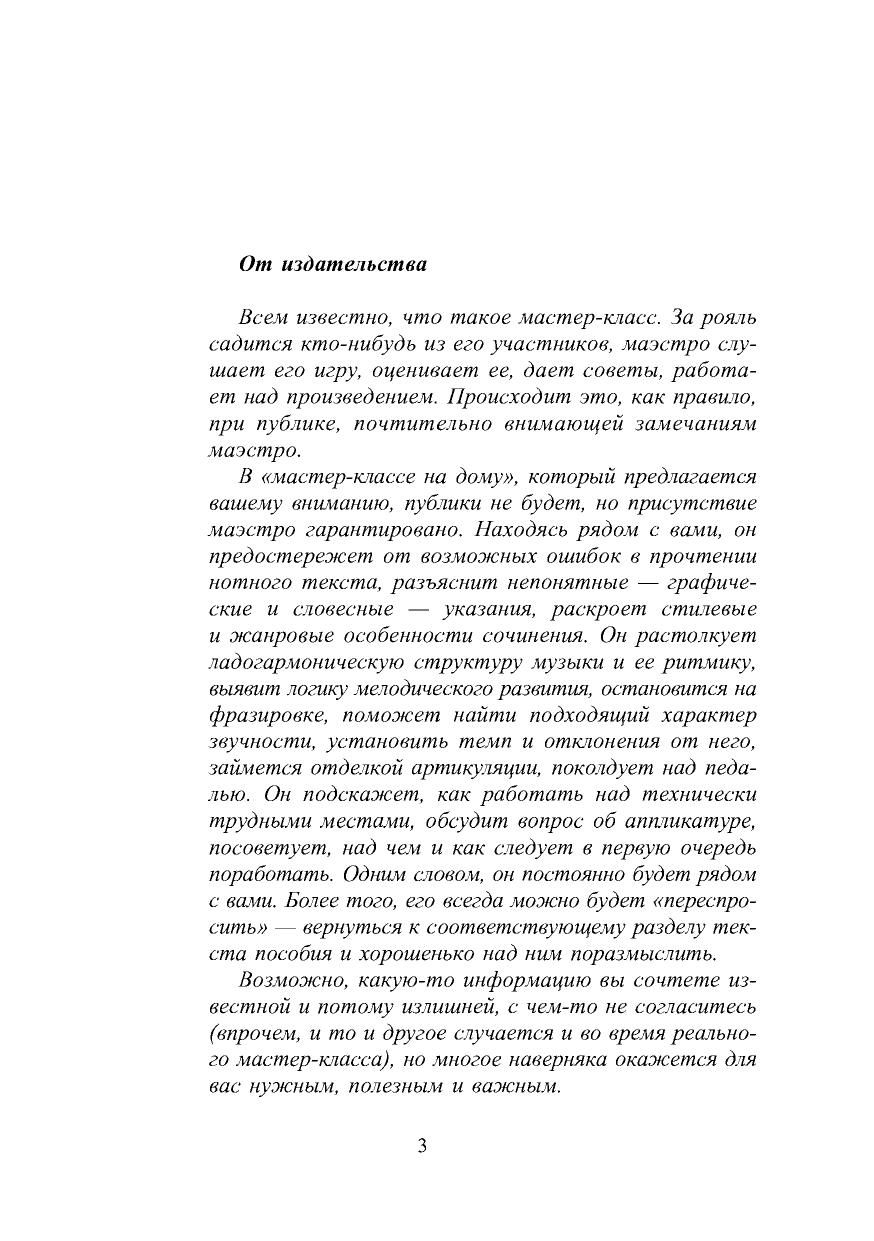 От издательства

Всем известно, что такое мастер-класс. За рояль садится кто-нибудь из его участников, маэстро слушает его игру, оценивает ее, дает советы, работает над произведением. Происходит это, как правило, при публике, почтительно внимающей замечаниям маэстро.

В «мастер-классе на дому», который предлагается вашему вниманию, публики не будет, но присутствие маэстро гарантировано. Находясь рядом с вами, он предостережет от возможных ошибок в прочтении нотного текста, разъяснит непонятные — графические и словесные — указания, раскроет стилевые и жанровые особенности сочинения. Он растолкует ладогармоническую структуру музыки и ее ритмику, выявит логику мелодического развития, остановится на фразировке, поможет найти подходящий характер звучности, установить темп и отклонения от него, займется отделкой артикуляции, поколдует над педалью. Он подскажет, как работать над технически трудными местами, обсудит вопрос об аппликатуре, посоветует, над чем и как следует в первую очередь поработать. Одним словом, он постоянно будет рядом с вами. Более того, его всегда можно будет «переспросить» — вернуться к соответствующему разделу текста пособия и хорошенько над ним поразмыслить.

Возможно, какую-то информацию вы сочтете известной и потому излишней, с чем-то не согласитесь (впрочем, и то и другое случается и во время реального мастер-класса), но многое наверняка окажется для вас нужным, полезным и важным.

3